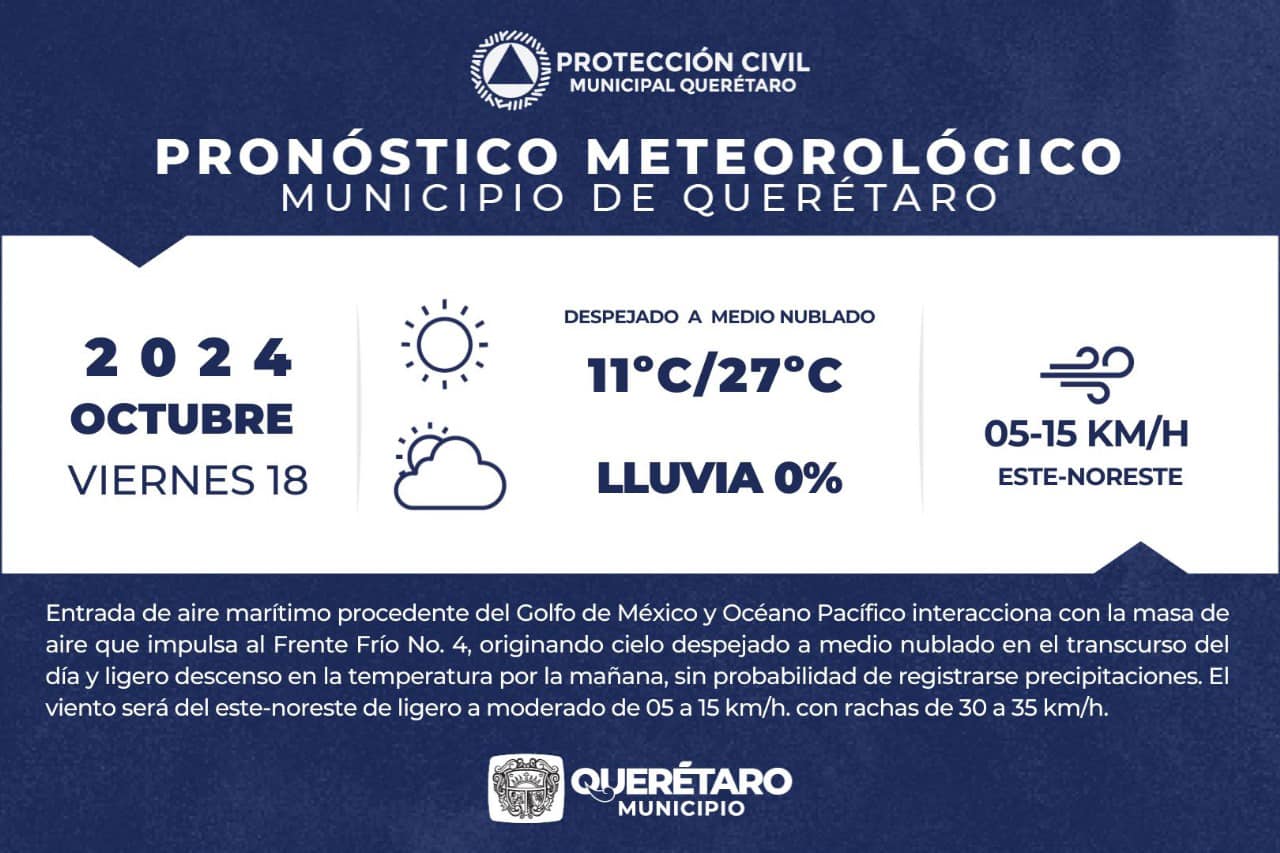 PROTECCIÓN CIVIL
MUNICIPAL QUERÉTARO

PRONÓSTICO METEOROLÓGICO
MUNICIPIO DE QUERÉTARO

2024
OCTUBRE
VIERNES 18

DESPEJADO A MEDIO NUBLADO
11°C/27°C

LLUVIA 0%

05-15 KM/H
ESTE-NORESTE

Entrada de aire marítimo procedente del Golfo de México y Océano Pacífico interacciona con la masa de aire que impulsa al Frente Frío No. 4, originando cielo despejado a medio nublado en el transcurso del día y ligero descenso en la temperatura por la mañana, sin probabilidad de registrarse precipitaciones. El viento será del este-noreste de ligero a moderado de 05 a 15 km/h. con rachas de 30 a 35 km/h.

QUERÉTARO
MUNICIPIO